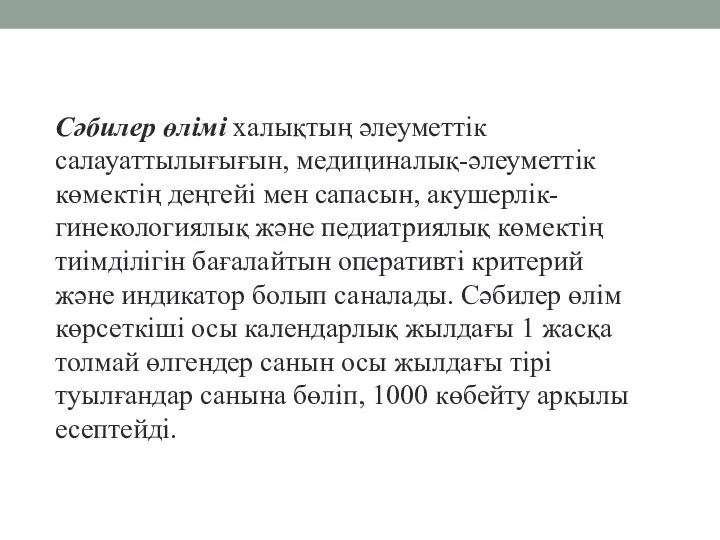 Сәбилер өлімі халықтың әлеуметтік салауаттылығығын, медициналық-әлеуметтік көмектің деңгейі мен сапасын, акушерлік-гинекологиялық және педиатриялық көмектің тиімділігін бағалайтын оперативті критерий және индикатор болып саналады. Сәбилер өлім көрсеткіші осы календарлық жылдағы 1 жасқа толмай өлгендер санын осы жылдағы тірі туылғандар санына бөліп, 1000 көбейту арқылы есептейді.